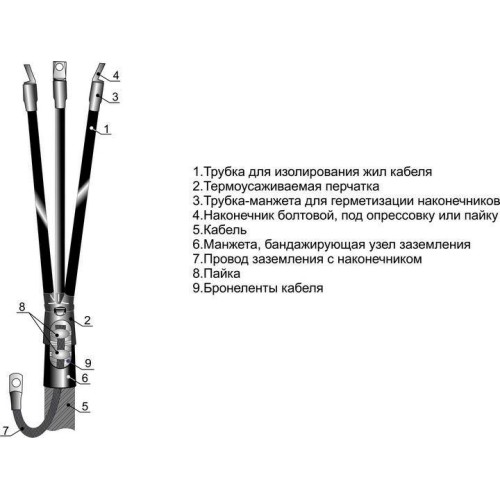 4
3
1
8
2
9
6
5
7

1.Трубка для изолирования жил кабеля
2.Термоусаживаемая перчатка
3.Трубка-манжета для герметизации наконечников
4.Наконечник болтовой, под опрессовку или пайку
5.Кабель
6.Манжета, бандажирующая узел заземления
7.Провод заземления с наконечником
8.Пайка
9.Бронеленты кабеля